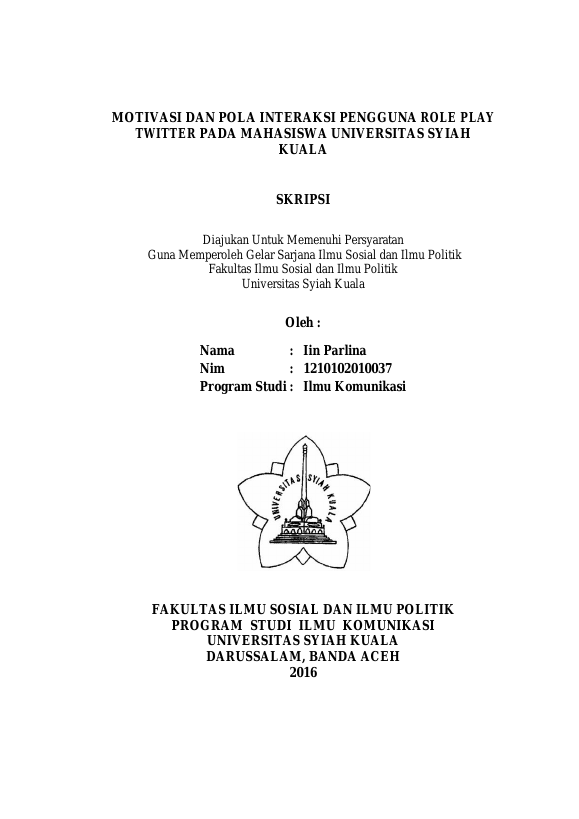 MOTIVASI DAN POLA INTERAKSI PENGGUNA ROLE PLAY TWITTER PADA MAHASISWA UNIVERSITAS SYIAH KUALA

SKRIPSI

Diajukan Untuk Memenuhi Persyaratan
Guna Memperoleh Gelar Sarjana Ilmu Sosial dan Ilmu Politik
Fakultas Ilmu Sosial dan Ilmu Politik
Universitas Syiah Kuala

Oleh :

Nama : Iin Parlina
Nim : 1210102010037
Program Studi : Ilmu Komunikasi

UNIVERSITAS SYIAH KUALA

FAKULTAS ILMU SOSIAL DAN ILMU POLITIK
PROGRAM STUDI ILMU KOMUNIKASI
UNIVERSITAS SYIAH KUALA
DARUSSALAM, BANDA ACEH
2016